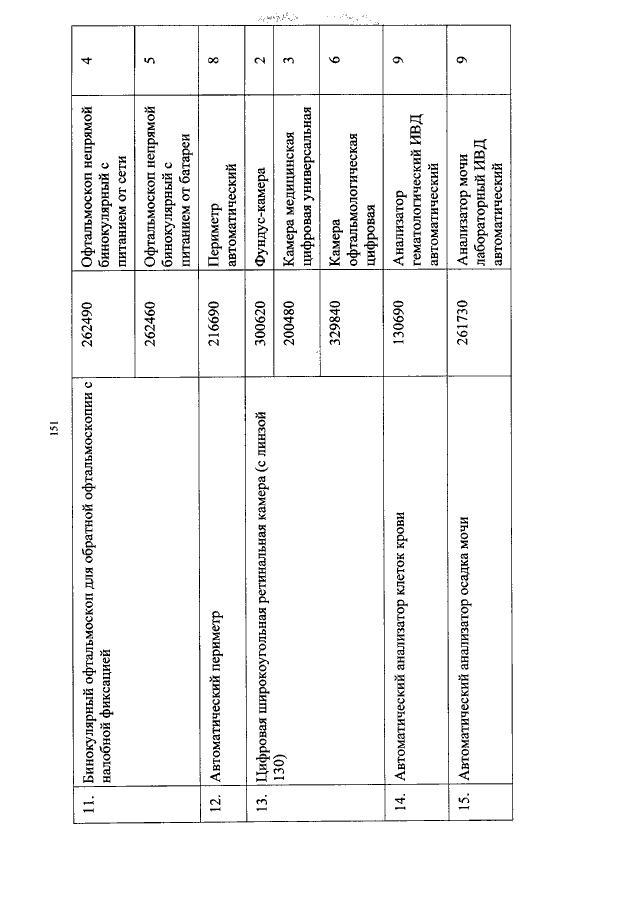 151

| 11. | Бинокулярный офтальмоскоп для обратной офтальмоскопии с налобной фиксацией | 262490 | Офтальмоскоп непрямой бинокулярный с питанием от сети | 4 |
|---|---|---|---|---|
| | | 262460 | Офтальмоскоп непрямой бинокулярный с питанием от батареи | 5 |
| 12. | Автоматический периметр | 216690 | Периметр автоматический | 8 |
| 13. | Цифровая широкоугольная ретинальная камера (с линзой 130) | 300620 | Фундус-камера | 2 |
| | | 200480 | Камера медицинская цифровая универсальная | 3 |
| | | 329840 | Камера офтальмологическая цифровая | 6 |
| 14. | Автоматический анализатор клеток крови | 130690 | Анализатор гематологический ИВД автоматический | 9 |
| 15. | Автоматический анализатор осадка мочи | 261730 | Анализатор мочи лабораторный ИВД автоматический | 9 |